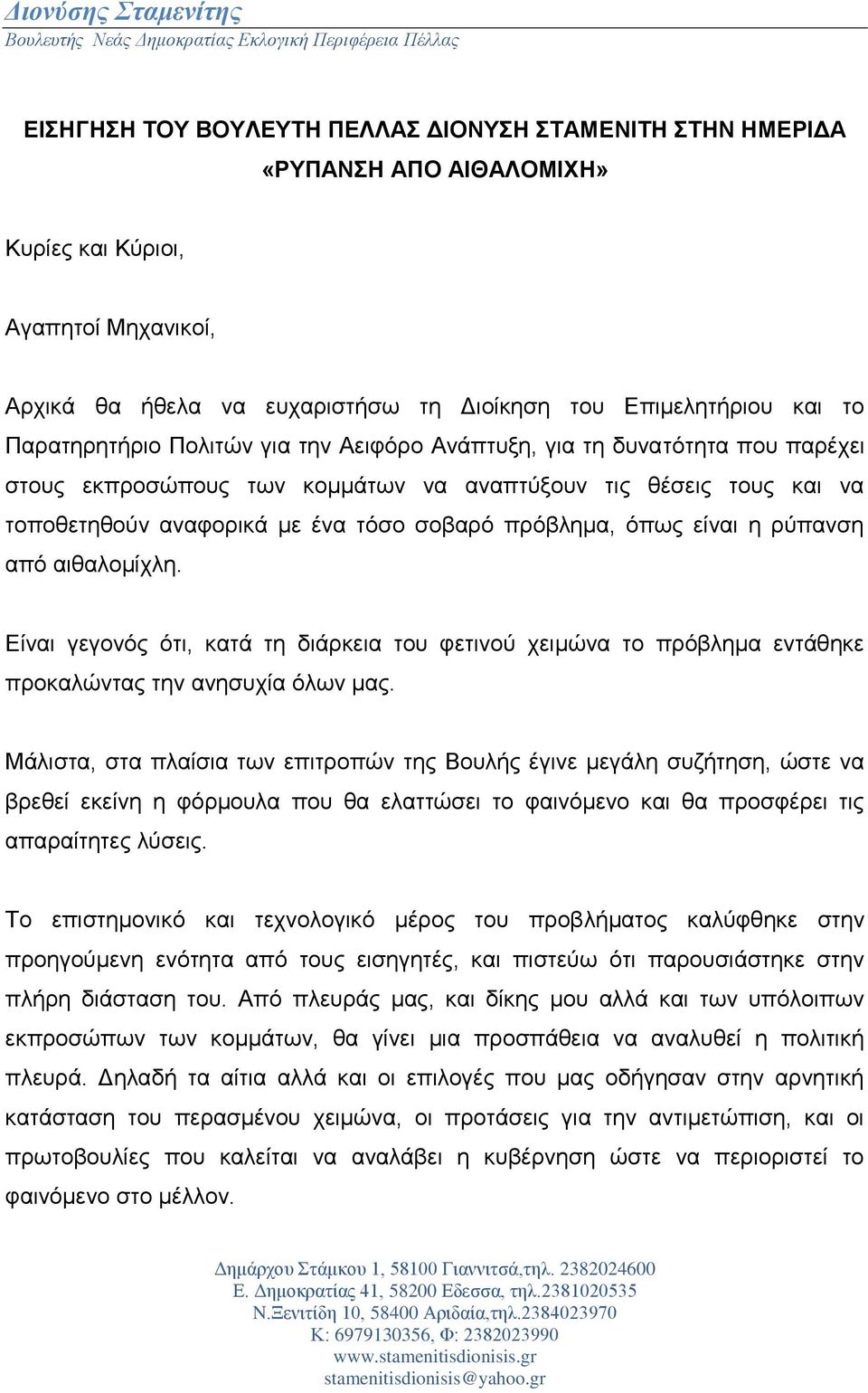 Διονύσης Σταμενίτης
Βουλευτής Νέας Δημοκρατίας Εκλογική Περιφέρεια Πέλλας

ΕΙΣΗΓΗΣΗ ΤΟΥ ΒΟΥΛΕΥΤΗ ΠΕΛΛΑΣ ΔΙΟΝΥΣΗ ΣΤΑΜΕΝΙΤΗ ΣΤΗΝ ΗΜΕΡΙΔΑ «ΡΥΠΑΝΣΗ ΑΠΟ ΑΙΘΑΛΟΜΙΧΗ»

Κυρίες και Κύριοι,

Αγαπητοί Μηχανικοί,

Αρχικά θα ήθελα να ευχαριστήσω τη Διοίκηση του Επιμελητήριου και το Παρατηρητήριο Πολιτών για την Αειφόρο Ανάπτυξη, για τη δυνατότητα που παρέχει στους εκπροσώπους των κομμάτων να αναπτύξουν τις θέσεις τους και να τοποθετηθούν αναφορικά με ένα τόσο σοβαρό πρόβλημα, όπως είναι η ρύπανση από αιθαλομίχλη.

Είναι γεγονός ότι, κατά τη διάρκεια του φετινού χειμώνα το πρόβλημα εντάθηκε προκαλώντας την ανησυχία όλων μας.

Μάλιστα, στα πλαίσια των επιτροπών της Βουλής έγινε μεγάλη συζήτηση, ώστε να βρεθεί εκείνη η φόρμουλα που θα ελαττώσει το φαινόμενο και θα προσφέρει τις απαραίτητες λύσεις.

Το επιστημονικό και τεχνολογικό μέρος του προβλήματος καλύφθηκε στην προηγούμενη ενότητα από τους εισηγητές, και πιστεύω ότι παρουσιάστηκε στην πλήρη διάσταση του. Από πλευράς μας, και δίκης μου αλλά και των υπόλοιπων εκπροσώπων των κομμάτων, θα γίνει μια προσπάθεια να αναλυθεί η πολιτική πλευρά. Δηλαδή τα αίτια αλλά και οι επιλογές που μας οδήγησαν στην αρνητική κατάσταση του περασμένου χειμώνα, οι προτάσεις για την αντιμετώπιση, και οι πρωτοβουλίες που καλείται να αναλάβει η κυβέρνηση ώστε να περιοριστεί το φαινόμενο στο μέλλον.

Δημάρχου Στάμκου 1, 58100 Γιαννιτσά,τηλ. 2382024600
Ε. Δημοκρατίας 41, 58200 Εδεσσα, τηλ.2381020535
Ν.Ξενιτίδη 10, 58400 Αριδαία,τηλ.2384023970
Κ: 6979130356, Φ: 2382023990
www.stamenitisdionisis.gr
stamenitisdionisis@yahoo.gr